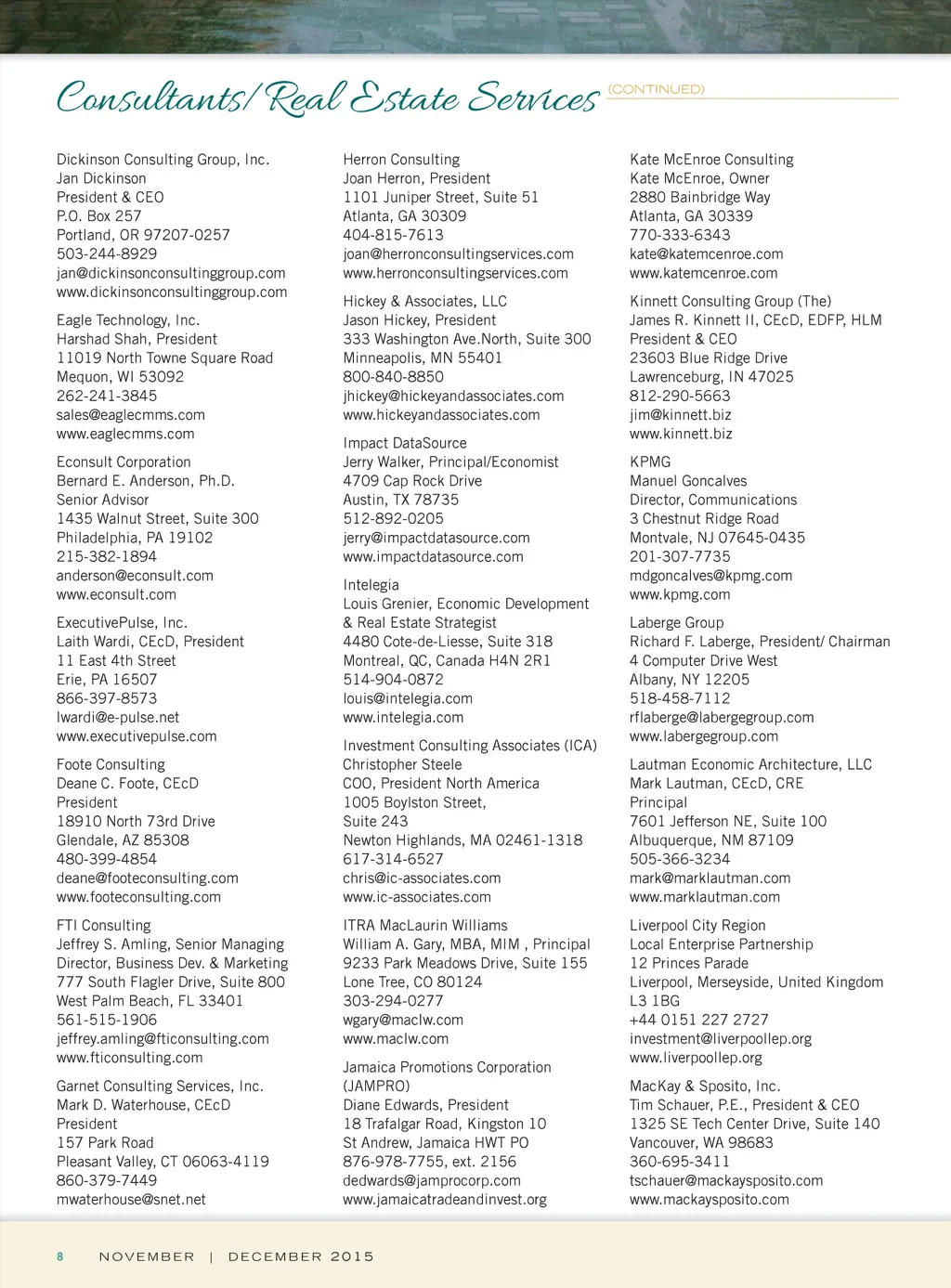 Consultants/Real Estate Services (CONTINUED)

Dickinson Consulting Group, Inc.
Jan Dickinson
President & CEO
P.O. Box 257
Portland, OR 97207-0257
503-244-8929
jan@dickinsonconsultinggroup.com
www.dickinsonconsultinggroup.com

Eagle Technology, Inc.
Harshad Shah, President
11019 North Towne Square Road
Mequon, WI 53092
262-241-3845
sales@eaglecmms.com
www.eaglecmms.com

Econsult Corporation
Bernard E. Anderson, Ph.D.
Senior Advisor
1435 Walnut Street, Suite 300
Philadelphia, PA 19102
215-382-1894
anderson@econsult.com
www.econsult.com

ExecutivePulse, Inc.
Laith Wardi, CEcD, President
11 East 4th Street
Erie, PA 16507
866-397-8573
lwardi@e-pulse.net
www.executivepulse.com

Foote Consulting
Deane C. Foote, CEcD
President
18910 North 73rd Drive
Glendale, AZ 85308
480-399-4854
deane@footeconsulting.com
www.footeconsulting.com

FTI Consulting
Jeffrey S. Amling, Senior Managing Director, Business Dev. & Marketing
777 South Flagler Drive, Suite 800
West Palm Beach, FL 33401
561-515-1906
jeffrey.amling@fticonsulting.com
www.fticonsulting.com

Garnet Consulting Services, Inc.
Mark D. Waterhouse, CEcD
President
157 Park Road
Pleasant Valley, CT 06063-4119
860-379-7449
mwaterhouse@snet.net

Herron Consulting
Joan Herron, President
1101 Juniper Street, Suite 51
Atlanta, GA 30309
404-815-7613
joan@herronconsultingservices.com
www.herronconsultingservices.com

Hickey & Associates, LLC
Jason Hickey, President
333 Washington Ave.North, Suite 300
Minneapolis, MN 55401
800-840-8850
jhickey@hickeyandassociates.com
www.hickeyandassociates.com

Impact DataSource
Jerry Walker, Principal/Economist
4709 Cap Rock Drive
Austin, TX 78735
512-892-0205
jerry@impactdatasource.com
www.impactdatasource.com

Intelegia
Louis Grenier, Economic Development & Real Estate Strategist
4480 Cote-de-Liesse, Suite 318
Montreal, QC, Canada H4N 2R1
514-904-0872
louis@intelegia.com
www.intelegia.com

Investment Consulting Associates (ICA)
Christopher Steele
COO, President North America
1005 Boylston Street,
Suite 243
Newton Highlands, MA 02461-1318
617-314-6527
chris@ic-associates.com
www.ic-associates.com

ITRA MacLaurin Williams
William A. Gary, MBA, MIM , Principal
9233 Park Meadows Drive, Suite 155
Lone Tree, CO 80124
303-294-0277
wgary@maclw.com
www.maclw.com

Jamaica Promotions Corporation (JAMPRO)
Diane Edwards, President
18 Trafalgar Road, Kingston 10
St Andrew, Jamaica HWT PO
876-978-7755, ext. 2156
dedwards@jamprocorp.com
www.jamaicatradeandinvest.org

Kate McEnroe Consulting
Kate McEnroe, Owner
2880 Bainbridge Way
Atlanta, GA 30339
770-333-6343
kate@katemcenroe.com
www.katemcenroe.com

Kinnett Consulting Group (The)
James R. Kinnett II, CEcD, EDFP, HLM
President & CEO
23603 Blue Ridge Drive
Lawrenceburg, IN 47025
812-290-5663
jim@kinnett.biz
www.kinnett.biz

KPMG
Manuel Goncalves
Director, Communications
3 Chestnut Ridge Road
Montvale, NJ 07645-0435
201-307-7735
mdgoncalves@kpmg.com
www.kpmg.com

Laberge Group
Richard F. Laberge, President/ Chairman
4 Computer Drive West
Albany, NY 12205
518-458-7112
rflaberge@labergegroup.com
www.labergegroup.com

Lautman Economic Architecture, LLC
Mark Lautman, CEcD, CRE
Principal
7601 Jefferson NE, Suite 100
Albuquerque, NM 87109
505-366-3234
mark@marklautman.com
www.marklautman.com

Liverpool City Region
Local Enterprise Partnership
12 Princes Parade
Liverpool, Merseyside, United Kingdom
L3 1BG
+44 0151 227 2727
investment@liverpoollep.org
www.liverpoollep.org

MacKay & Sposito, Inc.
Tim Schauer, P.E., President & CEO
1325 SE Tech Center Drive, Suite 140
Vancouver, WA 98683
360-695-3411
tschauer@mackaysposito.com
www.mackaysposito.com

8 NOVEMBER | DECEMBER 2015